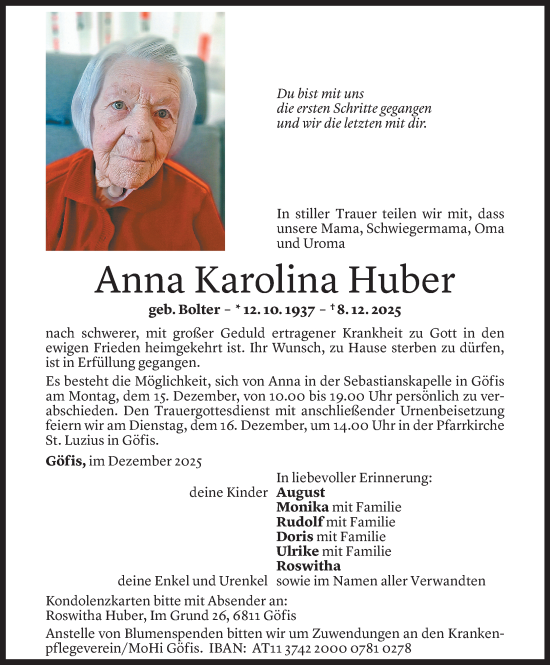 Du bist mit uns
die ersten Schritte gegangen
und wir die letzten mit dir.

In stiller Trauer teilen wir mit, dass unsere Mama, Schwiegermama, Oma und Uroma

Anna Karolina Huber

geb. Bolter – * 12. 10. 1937 – † 8. 12. 2025

nach schwerer, mit großer Geduld ertragener Krankheit zu Gott in den ewigen Frieden heimgekehrt ist. Ihr Wunsch, zu Hause sterben zu dürfen, ist in Erfüllung gegangen.

Es besteht die Möglichkeit, sich von Anna in der Sebastianskapelle in Göfis am Montag, dem 15. Dezember, von 10.00 bis 19.00 Uhr persönlich zu verabschieden. Den Trauergottesdienst mit anschließender Urnenbeisetzung feiern wir am Dienstag, dem 16. Dezember, um 14.00 Uhr in der Pfarrkirche St. Luzius in Göfis.

Göfis, im Dezember 2025

In liebevoller Erinnerung:
deine Kinder August
Monika mit Familie
Rudolf mit Familie
Doris mit Familie
Ulrike mit Familie
Roswitha
deine Enkel und Urenkel sowie im Namen aller Verwandten

Kondolenzkarten bitte mit Absender an:
Roswitha Huber, Im Grund 26, 6811 Göfis

Anstelle von Blumenspenden bitten wir um Zuwendungen an den Krankenpflegeverein/MoHi Göfis. IBAN: AT11 3742 2000 0781 0278